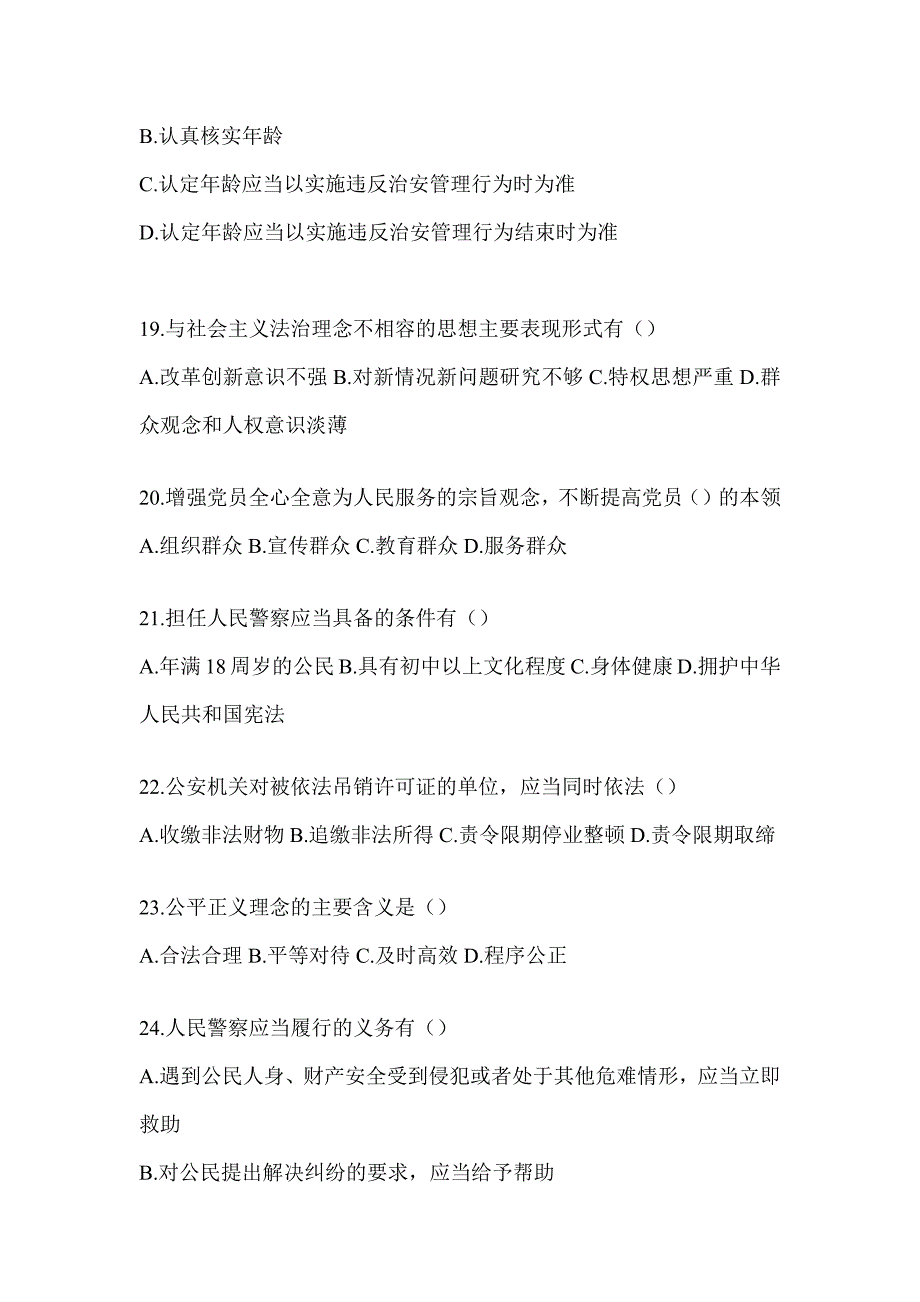 B.认真核实年龄

C.认定年龄应当以实施违反治安管理行为时为准

D.认定年龄应当以实施违反治安管理行为结束时为准

19.与社会主义法治理念不相容的思想主要表现形式有（）

A.改革创新意识不强 B.对新情况新问题研究不够 C.特权思想严重 D.群众观念和人权意识淡薄

20.增强党员全心全意为人民服务的宗旨观念，不断提高党员（）的本领

A.组织群众 B.宣传群众 C.教育群众 D.服务群众

21.担任人民警察应当具备的条件有（）

A.年满 18 周岁的公民 B.具有初中以上文化程度 C.身体健康 D.拥护中华人民共和国宪法

22.公安机关对被依法吊销许可证的单位，应当同时依法（）

A.收缴非法财物 B.追缴非法所得 C.责令限期停业整顿 D.责令限期取缔

23.公平正义理念的主要含义是（）

A.合法合理 B.平等对待 C.及时高效 D.程序公正

24.人民警察应当履行的义务有（）

A.遇到公民人身、财产安全受到侵犯或者处于其他危难情形，应当立即救助

B.对公民提出解决纠纷的要求，应当给予帮助